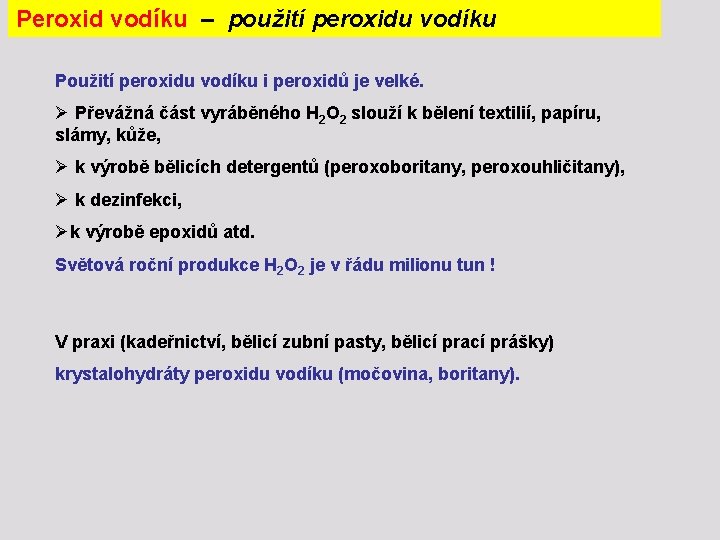 Peroxid vodíku – použití peroxidu vodíku

Použití peroxidu vodíku i peroxidů je velké.

➢ Převážná část vyráběného $H_2O_2$ slouží k bělení textilií, papíru, slámy, kůže,

➢ k výrobě bělicích detergentů (peroxoboritany, peroxouhličitany),

➢ k dezinfekci,

➢ k výrobě epoxidů atd.

Světová roční produkce $H_2O_2$ je v řádu milionu tun !

V praxi (kadeřnictví, bělicí zubní pasty, bělicí prací prášky)

krystalohydráty peroxidu vodíku (močovina, boritany).